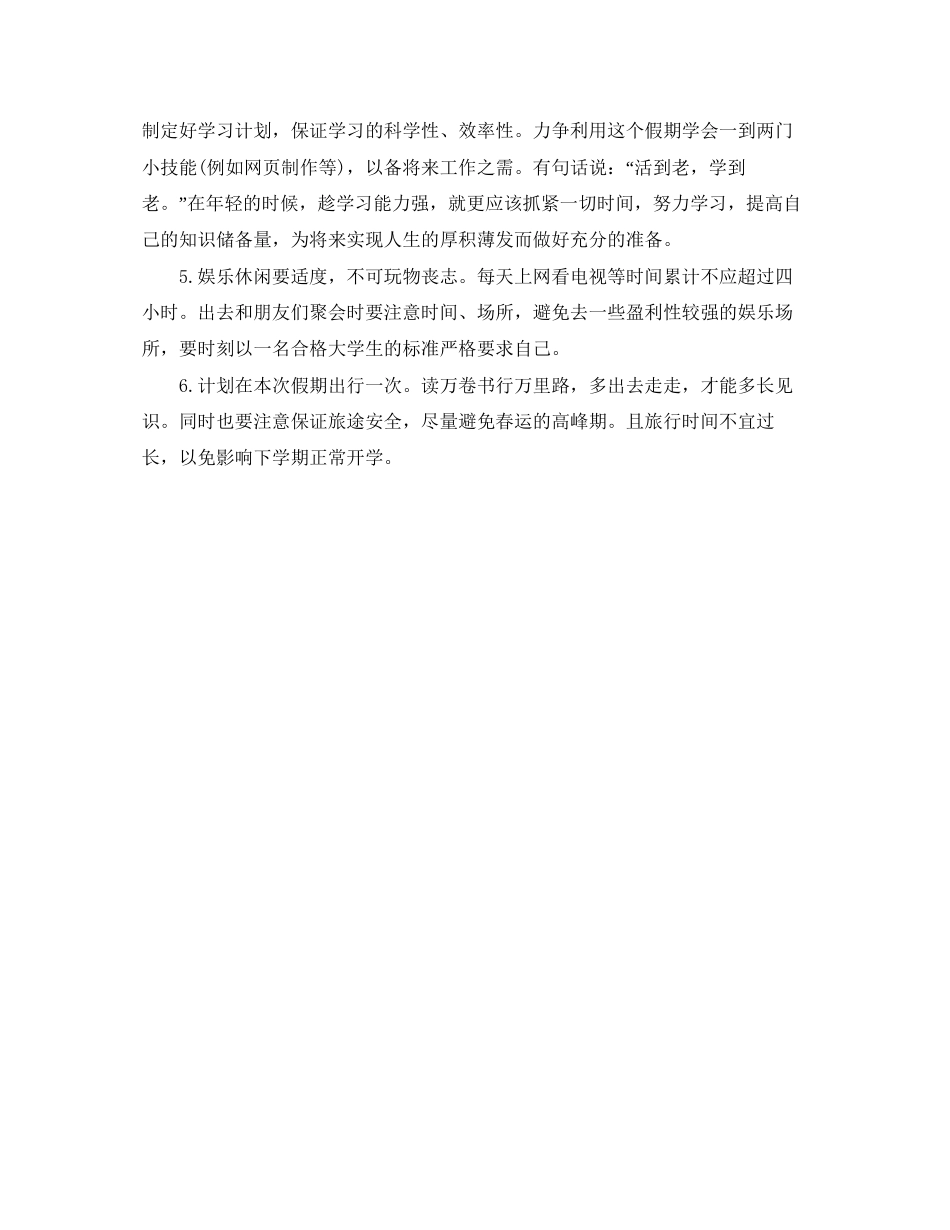 制定好学习计划，保证学习的科学性、效率性。力争利用这个假期学会一到两门小技能(例如网页制作等)，以备将来工作之需。有句话说：“活到老，学到老。”在年轻的时候，趁学习能力强，就更应该抓紧一切时间，努力学习，提高自己的知识储备量，为将来实现人生的厚积薄发而做好充分的准备。

5.娱乐休闲要适度，不可玩物丧志。每天上网看电视等时间累计不应超过四小时。出去和朋友们聚会时要注意时间、场所，避免去一些盈利性较强的娱乐场所，要时刻以一名合格大学生的标准严格要求自己。

6.计划在本次假期出行一次。读万卷书行万里路，多出去走走，才能多长见识。同时也要注意保证旅途安全，尽量避免春运的高峰期。且旅行时间不宜过长，以免影响下学期正常开学。